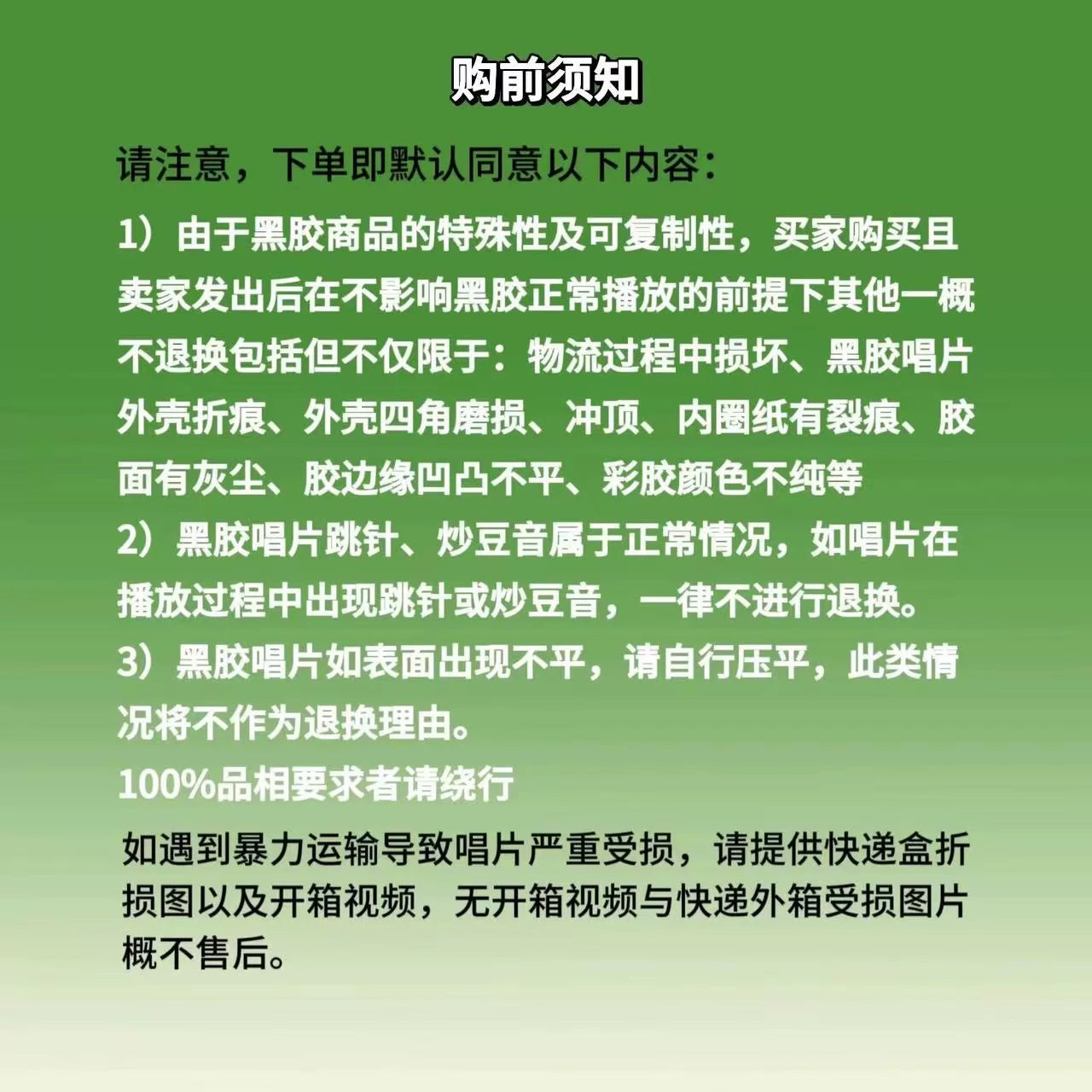 购前须知

请注意，下单即默认同意以下内容：

1）由于黑胶商品的特殊性及可复制性，买家购买且卖家发出后在不影响黑胶正常播放的前提下其他一概不退换包括但不仅限于：物流过程中损坏、黑胶唱片外壳折痕、外壳四角磨损、冲顶、内圈纸有裂痕、胶面有灰尘、胶边缘凹凸不平、彩胶颜色不纯等

2）黑胶唱片跳针、炒豆音属于正常情况，如唱片在播放过程中出现跳针或炒豆音，一律不进行退换。

3）黑胶唱片如表面出现不平，请自行压平，此类情况将不作为退换理由。

100%品相要求者请绕行

如遇到暴力运输导致唱片严重受损，请提供快递盒折损图以及开箱视频，无开箱视频与快递外箱受损图片概不售后。